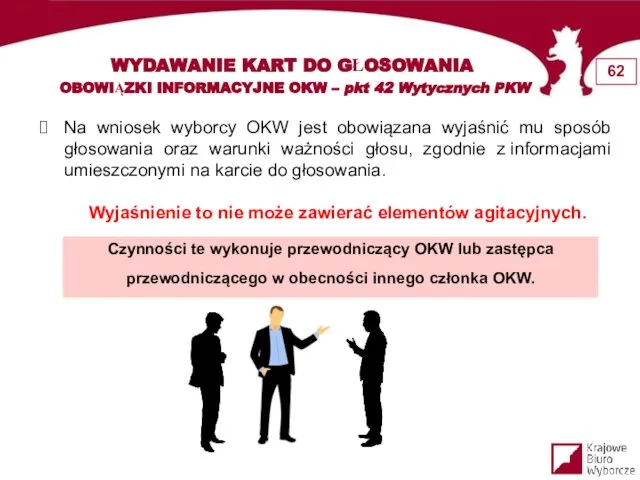 WYDAWANIE KART DO GŁOSOWANIA
OBOWIĄZKI INFORMACYJNE OKW – pkt 42 Wytycznych PKW

62

Na wniosek wyborcy OKW jest obowiązana wyjaśnić mu sposób głosowania oraz warunki ważności głosu, zgodnie z informacjami umieszczonymi na karcie do głosowania.

Wyjaśnienie to nie może zawierać elementów agitacyjnych.

Czynności te wykonuje przewodniczący OKW lub zastępca przewodniczącego w obecności innego członka OKW.

Krajowe Biuro Wyborcze